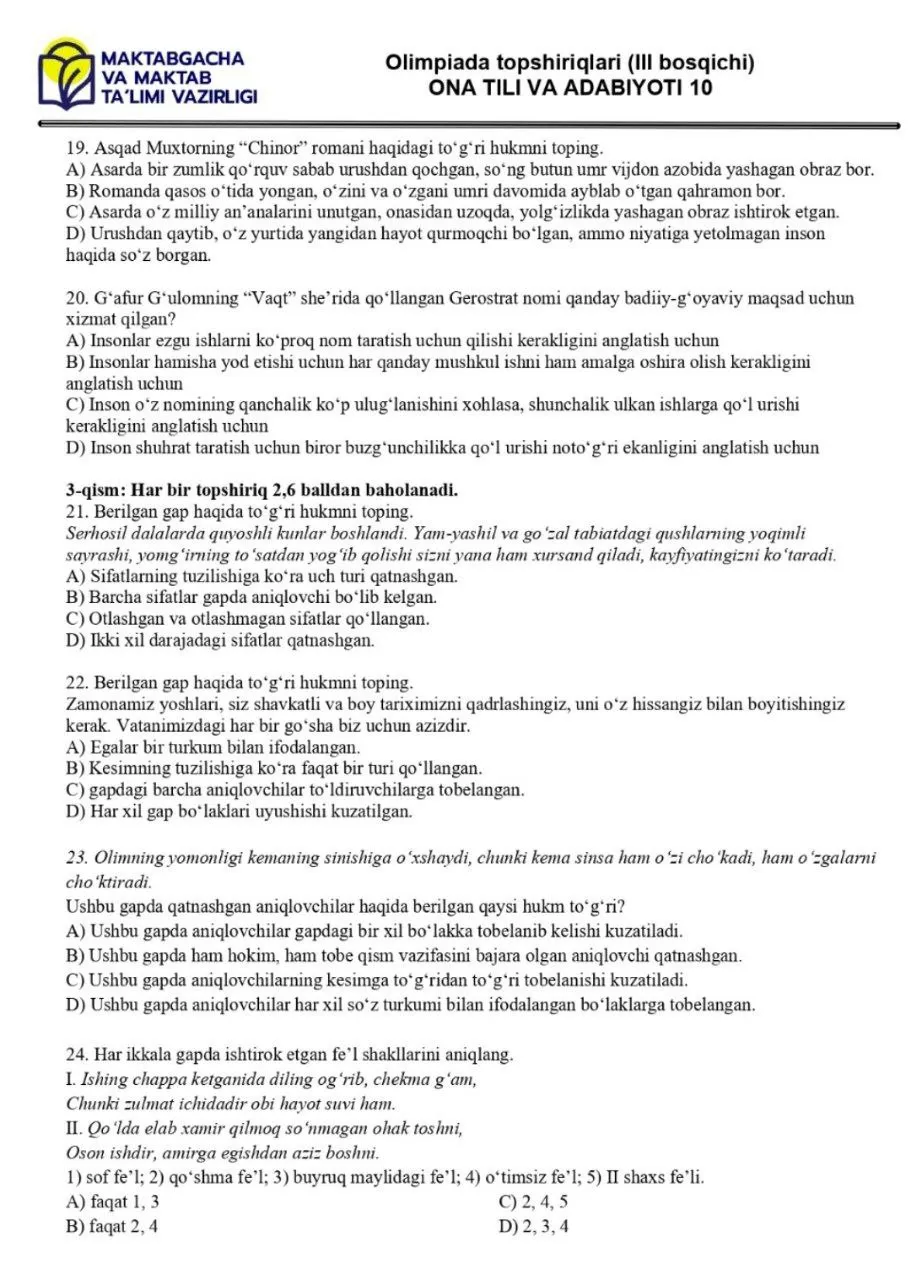 MAKTABGACHA VA MAKTAB TA'LIMI VAZIRLIGI

Olimpiada topshiriqlari (III bosqichi)
ONA TILI VA ADABIYOTI 10

19. Asqad Muxtorning “Chinor” romani haqidagi to‘g‘ri hukmni toping.
A) Asarda bir zumlik qo‘rquv sabab urushdan qochgan, so‘ng butun umr vijdon azobida yashagan obraz bor.
B) Romanda qasos o‘tida yongan, o‘zini va o‘zgani umri davomida ayblab o‘tgan qahramon bor.
C) Asarda o‘z milliy an’analarini unutgan, onasidan uzoqda, yolg‘izlikda yashagan obraz ishtirok etgan.
D) Urushdan qaytib, o‘z yurtida yangidan hayot qurmoqchi bo‘lgan, ammo niyatiga yetolmagan inson haqida so‘z borgan.

20. G‘afur G‘ulomning “Vaqt” she’rida qo‘llangan Gerostrat nomi qanday badiiy-g‘oyaviy maqsad uchun xizmat qilgan?
A) Insonlar ezgu ishlarni ko‘proq nom taratish uchun qilishi kerakligini anglatish uchun
B) Insonlar hamisha yod etishi uchun har qanday mushkul ishni ham amalga oshira olish kerakligini anglatish uchun
C) Inson o‘z nomining qanchalik ko‘p ulug‘lanishini xohlasa, shunchalik ulkan ishlarga qo‘l urishi kerakligini anglatish uchun
D) Inson shuhrat taratish uchun biror buzg‘unchilikka qo‘l urishi noto‘g‘ri ekanligini anglatish uchun

3-qism: Har bir topshiriq 2,6 balldan baholanadi.
21. Berilgan gap haqida to‘g‘ri hukmni toping.
Serhosil dalalarda quyoshli kunlar boshlandi. Yam-yashil va go‘zal tabiatdagi qushlarning yoqimli sayrashi, yomg‘irning to‘satdan yog‘ib qolishi sizni yana ham xursand qiladi, kayfiyatingizni ko‘taradi.
A) Sifatlarning tuzilishiga ko‘ra uch turi qatnashgan.
B) Barcha sifatlar gapda aniqlovchi bo‘lib kelgan.
C) Otlashgan va otlashmagan sifatlar qo‘llangan.
D) Ikki xil darajadagi sifatlar qatnashgan.

22. Berilgan gap haqida to‘g‘ri hukmni toping.
Zamonamiz yoshlari, siz shavkatli va boy tariximizni qadrlashingiz, uni o‘z hissangiz bilan boyitishingiz kerak. Vatanimizdagi har bir go‘sha biz uchun azizdir.
A) Egalar bir turkum bilan ifodalangan.
B) Kesimning tuzilishiga ko‘ra faqat bir turi qo‘llangan.
C) gapdagi barcha aniqlovchilar to‘ldiruvchilarga tobelangan.
D) Har xil gap bo‘laklari uyushishi kuzatilgan.

23. Olimning yomonligi kemaning sinishiga o‘xshaydi, chunki kema sinsa ham o‘zi cho‘kadi, ham o‘zgalarni cho‘ktiradi.
Ushbu gapda qatnashgan aniqlovchilar haqida berilgan qaysi hukm to‘g‘ri?
A) Ushbu gapda aniqlovchilar gapdagi bir xil bo‘lakka tobelanib kelishi kuzatiladi.
B) Ushbu gapda ham hokim, ham tobe qism vazifasini bajara olgan aniqlovchi qatnashgan.
C) Ushbu gapda aniqlovchilarning kesimga to‘g‘ridan to‘g‘ri tobelanishi kuzatiladi.
D) Ushbu gapda aniqlovchilar har xil so‘z turkumi bilan ifodalangan bo‘laklarga tobelangan.

24. Har ikkala gapda ishtirok etgan fe’l shakllarini aniqlang.
I. Ishing chappa ketganida diling og‘rib, chekma g‘am,
Chunki zulmat ichidadir obi hayot suvi ham.
II. Qo‘lda elab xamir qilmoq so‘nmagan ohak toshni,
Oson ishdir, amirga egishdan aziz boshni.
1) sof fe’l; 2) qo‘shma fe’l; 3) buyruq maylidagi fe’l; 4) o‘timsiz fe’l; 5) II shaxs fe’li.
A) faqat 1, 3
B) faqat 2, 4
C) 2, 4, 5
D) 2, 3, 4